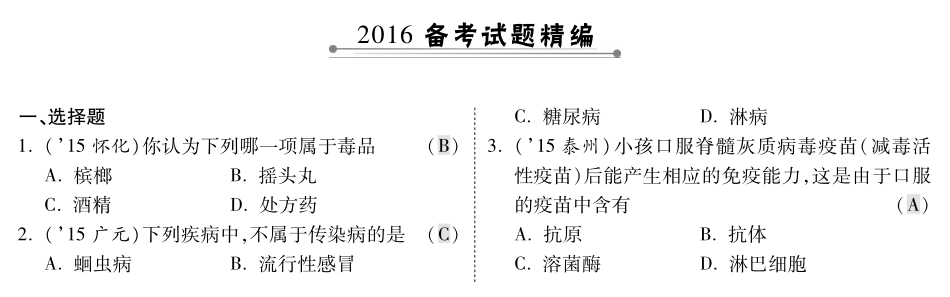 2016 备考试题精编

一、选择题

1. （'15 怀化）你认为下列哪一项属于毒品 （B）

A. 槟榔 B. 摇头丸

C. 酒精 D. 处方药

2. （'15 广元）下列疾病中，不属于传染病的是 （C）

A. 蛔虫病 B. 流行性感冒

C. 糖尿病 D. 淋病

3. （'15 泰州）小孩口服脊髓灰质病毒疫苗（减毒活性疫苗）后能产生相应的免疫能力，这是由于口服的疫苗中含有 （A）

A. 抗原 B. 抗体

C. 溶菌酶 D. 淋巴细胞